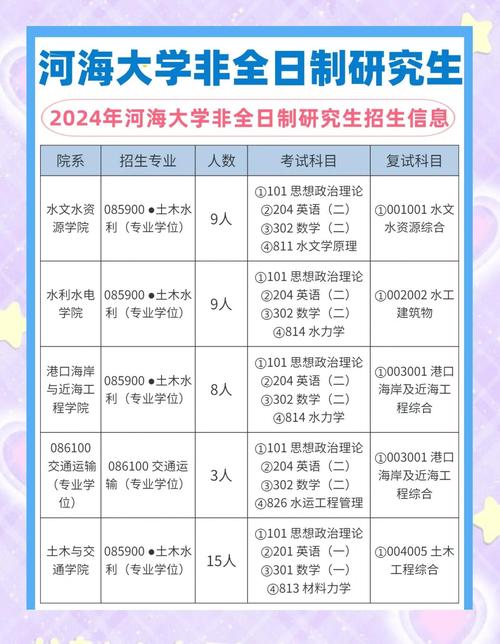 河海大学非全日制研究生

2024年河海大学非全日制研究生招生信息

| 院系 | 招生专业 | 人数 | 考试科目 | 复试科目 |
|---|---|---|---|---|
| 水文水资源学院 | 085900 ●土木水利（专业学位） | 9人 | ①101 思想政治理论 ②204 英语（二） ③302 数学（二） ④811 水文学原理 | ①001001 水文水资源综合 |
| 水利水电学院 | 085900 ●土木水利（专业学位） | 9人 | ①101 思想政治理论 ②204 英语（二） ③302 数学（二） ④814 水力学 | ①002002 水工建筑物 |
| 港口海岸与近海工程学院 | 085900 ●土木水利（专业学位） | 8人 | ①101 思想政治理论 ②204 英语（二） ③302 数学（二） ④814 水力学 | ①003001 港口海岸及近海工程综合 |
| 086100 交通运输（专业学位） | 086100 交通运输（专业学位） | 3人 | ①101 思想政治理论 ②204 英语（二） ③302 数学（二） ④826 水运工程管理 | ①003001 港口海岸及近海工程综合 |
| 土木与交通学院 | 085900 ●土木水利（专业学位） | 15人 | ①101 思想政治理论 ②201 英语（一） ③301 数学（一） ④813 材料力学 | ①004005 土木工程综合 |